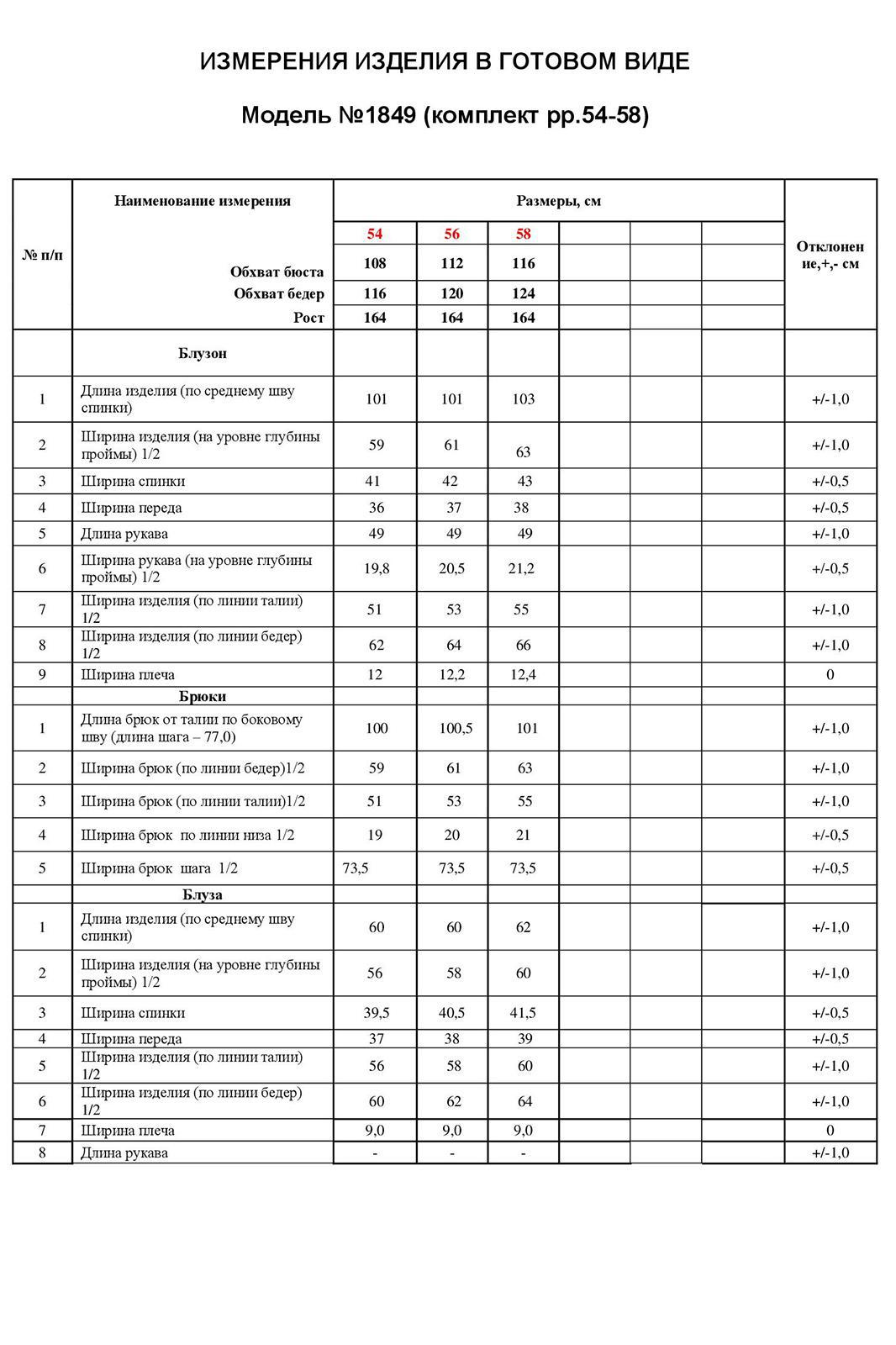 ИЗМЕРЕНИЯ ИЗДЕЛИЯ В ГОТОВОМ ВИДЕ

Модель №1849 (комплект рр.54-58)

| № п/п | Наименование измерения | Размеры, см | | | | | | Отклонение,+,- см |
|---|---|---|---|---|---|---|---|---|
| | | 54 | 56 | 58 | | | | |
| | Обхват бюста | 108 | 112 | 116 | | | | |
| | Обхват бедер | 116 | 120 | 124 | | | | |
| | Рост | 164 | 164 | 164 | | | | |
| | Блузон | | | | | | | |
| 1 | Длина изделия (по среднему шву спинки) | 101 | 101 | 103 | | | | +/-1,0 |
| 2 | Ширина изделия (на уровне глубины проймы) 1/2 | 59 | 61 | 63 | | | | +/-1,0 |
| 3 | Ширина спинки | 41 | 42 | 43 | | | | +/-0,5 |
| 4 | Ширина переда | 36 | 37 | 38 | | | | +/-0,5 |
| 5 | Длина рукава | 49 | 49 | 49 | | | | +/-1,0 |
| 6 | Ширина рукава (на уровне глубины проймы) 1/2 | 19,8 | 20,5 | 21,2 | | | | +/-0,5 |
| 7 | Ширина изделия (по линии талии) 1/2 | 51 | 53 | 55 | | | | +/-1,0 |
| 8 | Ширина изделия (по линии бедер) 1/2 | 62 | 64 | 66 | | | | +/-1,0 |
| 9 | Ширина плеча | 12 | 12,2 | 12,4 | | | | 0 |
| | Брюки | | | | | | | |
| 1 | Длина брюк от талии по боковому шву (длина шага – 77,0) | 100 | 100,5 | 101 | | | | +/-1,0 |
| 2 | Ширина брюк (по линии бедер)1/2 | 59 | 61 | 63 | | | | +/-1,0 |
| 3 | Ширина брюк (по линии талии)1/2 | 51 | 53 | 55 | | | | +/-1,0 |
| 4 | Ширина брюк по линии низа 1/2 | 19 | 20 | 21 | | | | +/-0,5 |
| 5 | Ширина брюк шага 1/2 | 73,5 | 73,5 | 73,5 | | | | +/-0,5 |
| | Блуза | | | | | | | |
| 1 | Длина изделия (по среднему шву спинки) | 60 | 60 | 62 | | | | +/-1,0 |
| 2 | Ширина изделия (на уровне глубины проймы) 1/2 | 56 | 58 | 60 | | | | +/-1,0 |
| 3 | Ширина спинки | 39,5 | 40,5 | 41,5 | | | | +/-0,5 |
| 4 | Ширина переда | 37 | 38 | 39 | | | | +/-0,5 |
| 5 | Ширина изделия (по линии талии) 1/2 | 56 | 58 | 60 | | | | +/-1,0 |
| 6 | Ширина изделия (по линии бедер) 1/2 | 60 | 62 | 64 | | | | +/-1,0 |
| 7 | Ширина плеча | 9,0 | 9,0 | 9,0 | | | | 0 |
| 8 | Длина рукава | - | - | - | | | | +/-1,0 |